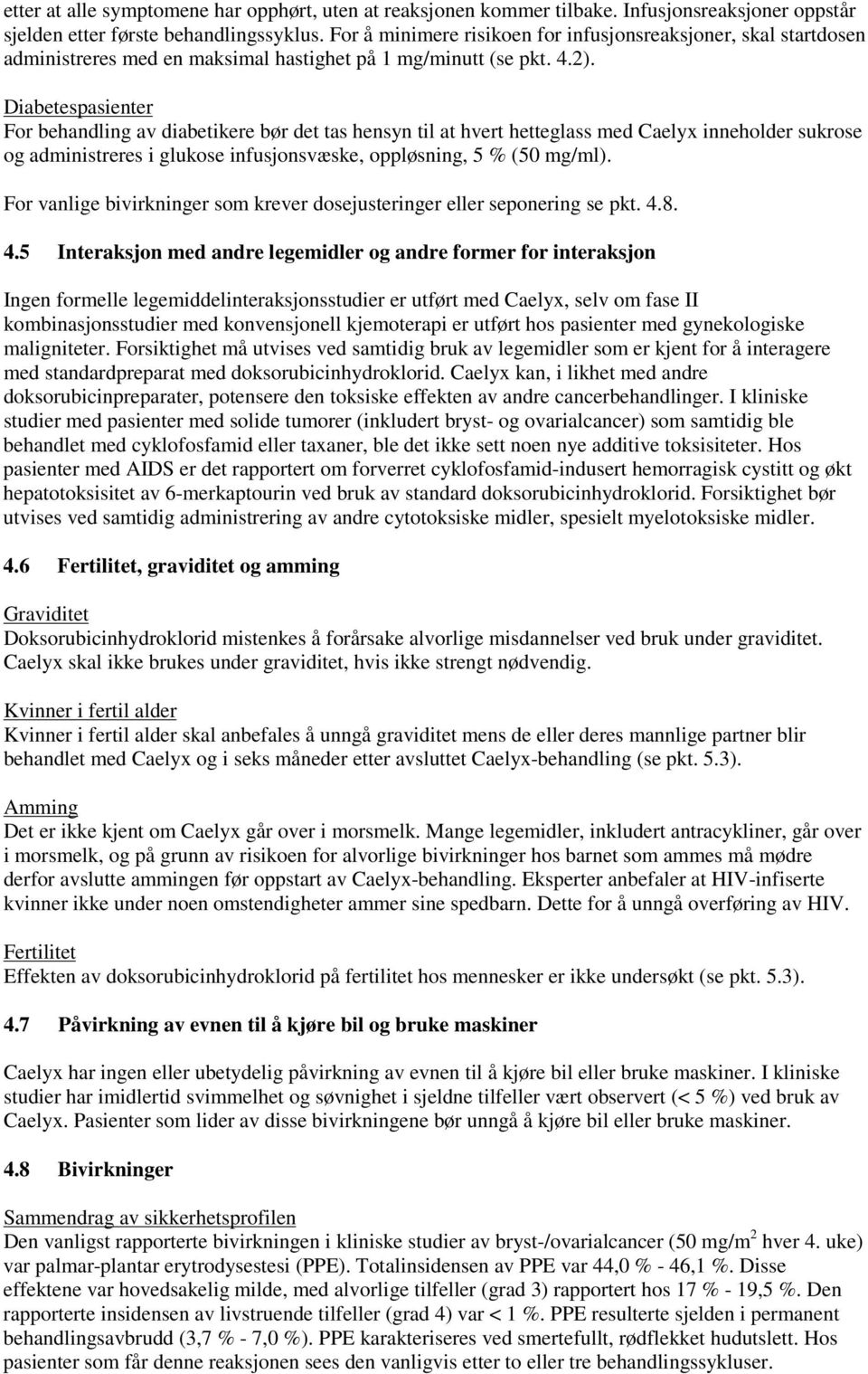 etter at alle symptomene har opphørt, uten at reaksjonen kommer tilbake. Infusjonsreaksjoner oppstår sjelden etter første behandlingssyklus. For å minimere risikoen for infusjonsreaksjoner, skal startdosen administreres med en maksimal hastighet på 1 mg/minutt (se pkt. 4.2).

Diabetespasienter
For behandling av diabetikere bør det tas hensyn til at hvert hetteglass med Caelyx inneholder sukrose og administreres i glukose infusjonsvæske, oppløsning, 5 % (50 mg/ml).

For vanlige bivirkninger som krever dosejusteringer eller seponering se pkt. 4.8.

4.5 Interaksjon med andre legemidler og andre former for interaksjon

Ingen formelle legemiddelinteraksjonsstudier er utført med Caelyx, selv om fase II kombinasjonsstudier med konvensjonell kjemoterapi er utført hos pasienter med gynekologiske maligniteter. Forsiktighet må utvises ved samtidig bruk av legemidler som er kjent for å interagere med standardpreparat med doksorubicinhydroklorid. Caelyx kan, i likhet med andre doksorubicinpreparater, potensere den toksiske effekten av andre cancerbehandlinger. I kliniske studier med pasienter med solide tumorer (inkludert bryst- og ovarialcancer) som samtidig ble behandlet med cyklofosfamid eller taxaner, ble det ikke sett noen nye additive toksisiteter. Hos pasienter med AIDS er det rapportert om forverret cyklofosfamid-indusert hemorragisk cystitt og økt hepatotoksisitet av 6-merkaptourin ved bruk av standard doksorubicinhydroklorid. Forsiktighet bør utvises ved samtidig administrering av andre cytotoksiske midler, spesielt myelotoksiske midler.

4.6 Fertilitet, graviditet og amming

Graviditet
Doksorubicinhydroklorid mistenkes å forårsake alvorlige misdannelser ved bruk under graviditet. Caelyx skal ikke brukes under graviditet, hvis ikke strengt nødvendig.

Kvinner i fertil alder
Kvinner i fertil alder skal anbefales å unngå graviditet mens de eller deres mannlige partner blir behandlet med Caelyx og i seks måneder etter avsluttet Caelyx-behandling (se pkt. 5.3).

Amming
Det er ikke kjent om Caelyx går over i morsmelk. Mange legemidler, inkludert antracykliner, går over i morsmelk, og på grunn av risikoen for alvorlige bivirkninger hos barnet som ammes må mødre derfor avslutte ammingen før oppstart av Caelyx-behandling. Eksperter anbefaler at HIV-infiserte kvinner ikke under noen omstendigheter ammer sine spedbarn. Dette for å unngå overføring av HIV.

Fertilitet
Effekten av doksorubicinhydroklorid på fertilitet hos mennesker er ikke undersøkt (se pkt. 5.3).

4.7 Påvirkning av evnen til å kjøre bil og bruke maskiner

Caelyx har ingen eller ubetydelig påvirkning av evnen til å kjøre bil eller bruke maskiner. I kliniske studier har imidlertid svimmelhet og søvnighet i sjeldne tilfeller vært observert (< 5 %) ved bruk av Caelyx. Pasienter som lider av disse bivirkningene bør unngå å kjøre bil eller bruke maskiner.

4.8 Bivirkninger

Sammendrag av sikkerhetsprofilen
Den vanligst rapporterte bivirkningen i kliniske studier av bryst-/ovarialcancer (50 mg/m$^2$ hver 4. uke) var palmar-plantar erytrodysestesi (PPE). Totalinsidensen av PPE var 44,0 % - 46,1 %. Disse effektene var hovedsakelig milde, med alvorlige tilfeller (grad 3) rapportert hos 17 % - 19,5 %. Den rapporterte insidensen av livstruende tilfeller (grad 4) var < 1 %. PPE resulterte sjelden i permanent behandlingsavbrudd (3,7 % - 7,0 %). PPE karakteriseres ved smertefullt, rødflekket hudutslett. Hos pasienter som får denne reaksjonen sees den vanligvis etter to eller tre behandlingssykluser.